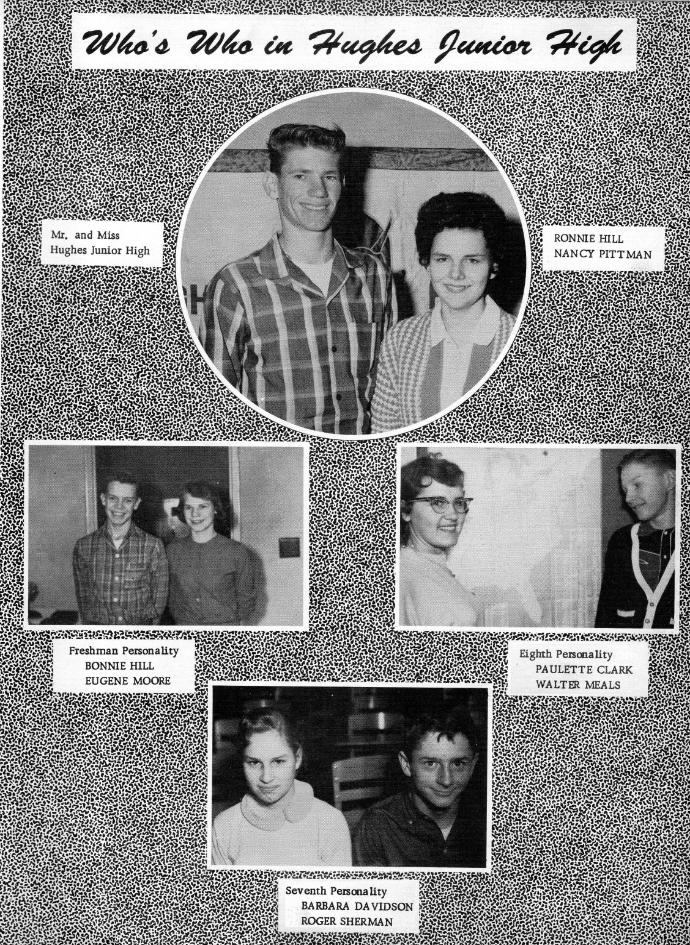 Who's Who in Hughes Junior High

Mr. and Miss
Hughes Junior High

RONNIE HILL
NANCY PITTMAN

Freshman Personality
BONNIE HILL
EUGENE MOORE

Eighth Personality
PAULETTE CLARK
WALTER MEALS

Seventh Personality
BARBARA DAVIDSON
ROGER SHERMAN